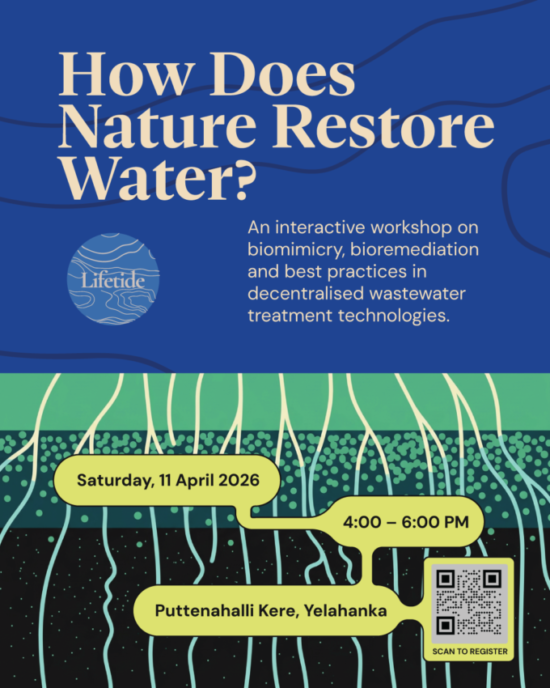 How Does Nature Restore Water?

Lifetide

An interactive workshop on biomimicry, bioremediation and best practices in decentralised wastewater treatment technologies.

Saturday, 11 April 2026

4:00 – 6:00 PM

Puttenahalli Kere, Yelahanka

SCAN TO REGISTER